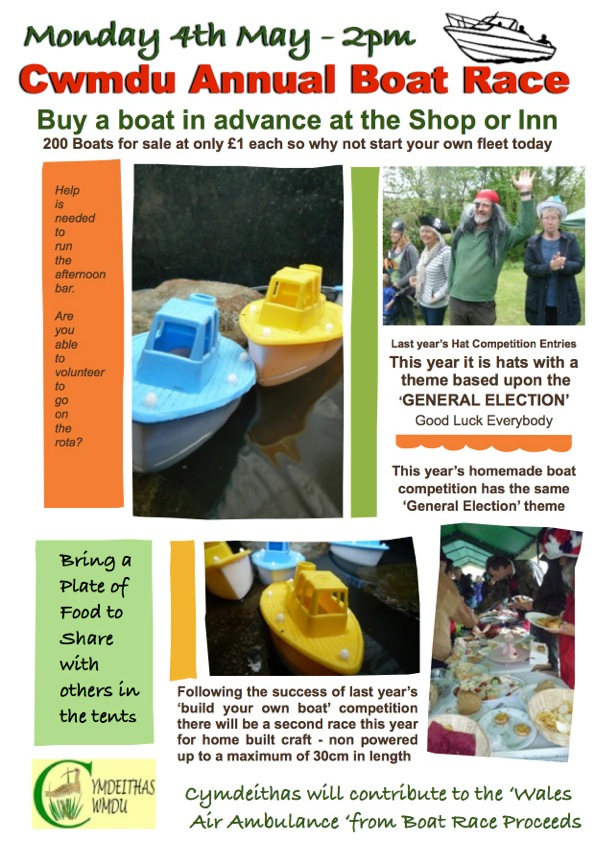 Monday 4th May - 2pm

Cwmdu Annual Boat Race

Buy a boat in advance at the Shop or Inn

200 Boats for sale at only £1 each so why not start your own fleet today

Help is needed to run the afternoon bar.

Are you able to volunteer to go on the rota?

Last year's Hat Competition Entries

This year it is hats with a theme based upon the 'GENERAL ELECTION'

Good Luck Everybody

This year's homemade boat competition has the same 'General Election' theme

Bring a Plate of Food to Share with others in the tents

Following the success of last year's 'build your own boat' competition there will be a second race this year for home built craft - non powered up to a maximum of 30cm in length

CYMDEITHAS CWMDU

Cymdeithas will contribute to the 'Wales Air Ambulance 'from Boat Race Proceeds